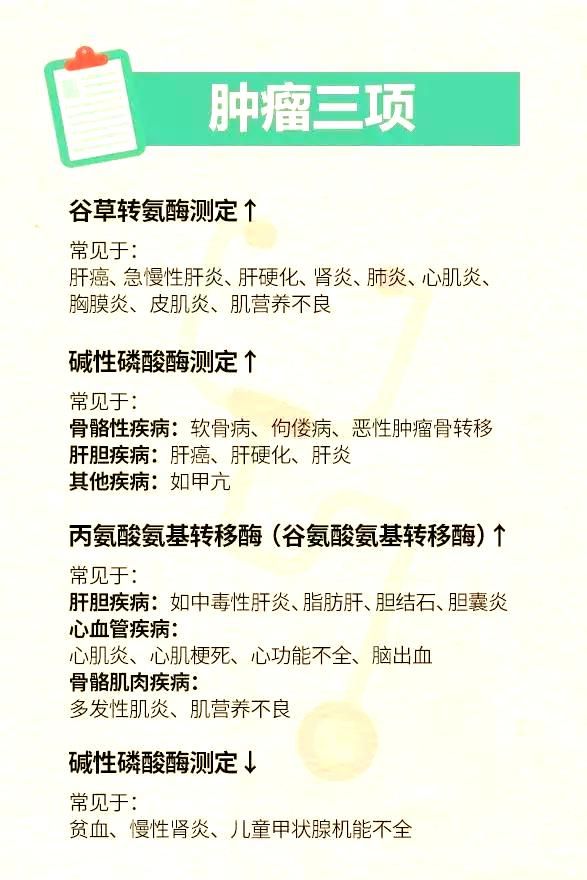 肿瘤三项

谷草转氨酶测定↑

常见于:
肝癌、急慢性肝炎、肝硬化、肾炎、肺炎、心肌炎、胸膜炎、皮肌炎、肌营养不良

碱性磷酸酶测定↑

常见于:
骨骼性疾病:软骨病、佝偻病、恶性肿瘤骨转移
肝胆疾病:肝癌、肝硬化、肝炎
其他疾病:如甲亢

丙氨酸氨基转移酶(谷氨酸氨基转移酶)↑

常见于:
肝胆疾病:如中毒性肝炎、脂肪肝、胆结石、胆囊炎
心血管疾病:
心肌炎、心肌梗死、心功能不全、脑出血
骨骼肌肉疾病:
多发性肌炎、肌营养不良

碱性磷酸酶测定↓

常见于:
贫血、慢性肾炎、儿童甲状腺机能不全